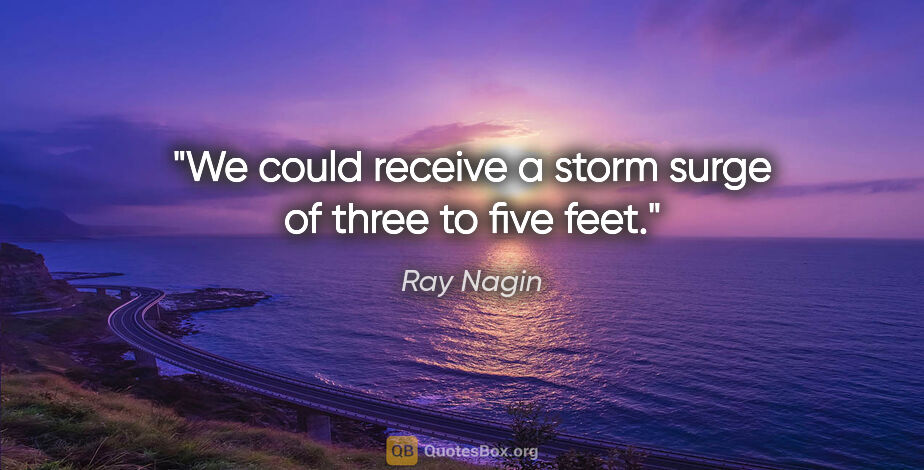 "We could receive a storm surge of three to five feet."

Ray Nagin

QB QuotesBox.org